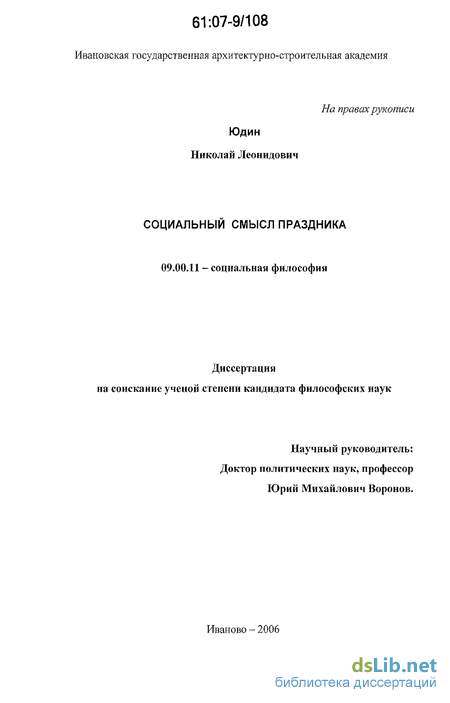 61:07-9/108

Ивановская государственная архитектурно-строительная академия

На правах рукописи

Юдин

Николай Леонидович

СОЦИАЛЬНЫЙ СМЫСЛ ПРАЗДНИКА

09.00.11 – социальная философия

Диссертация

на соискание ученой степени кандидата философских наук

Научный руководитель:
Доктор политических наук, профессор
Юрий Михайлович Воронов.

Иваново – 2006

dsLib.net
библиотека диссертаций